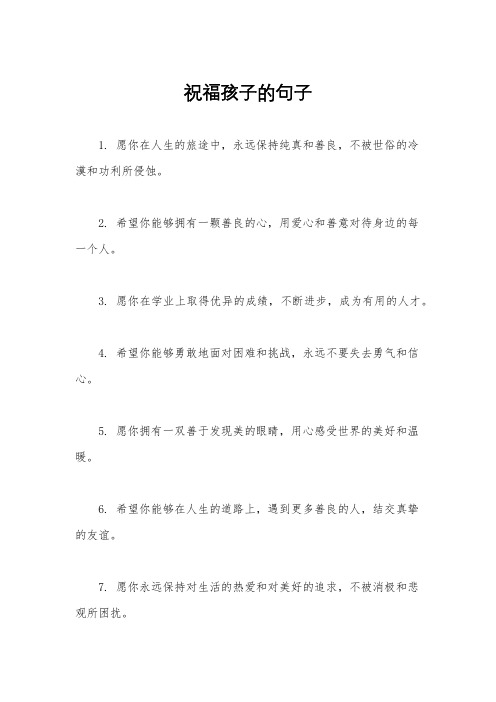 祝福孩子的句子

1. 愿你在人生的旅途中，永远保持纯真和善良，不被世俗的冷漠和功利所侵蚀。

2. 希望你能够拥有一颗善良的心，用爱心和善意对待身边的每一个人。

3. 愿你在学业上取得优异的成绩，不断进步，成为有用的人才。

4. 希望你能够勇敢地面对困难和挑战，永远不要失去勇气和信心。

5. 愿你拥有一双善于发现美的眼睛，用心感受世界的美好和温暖。

6. 希望你能够在人生的道路上，遇到更多善良的人，结交真挚的友谊。

7. 愿你永远保持对生活的热爱和对美好的追求，不被消极和悲观所困扰。